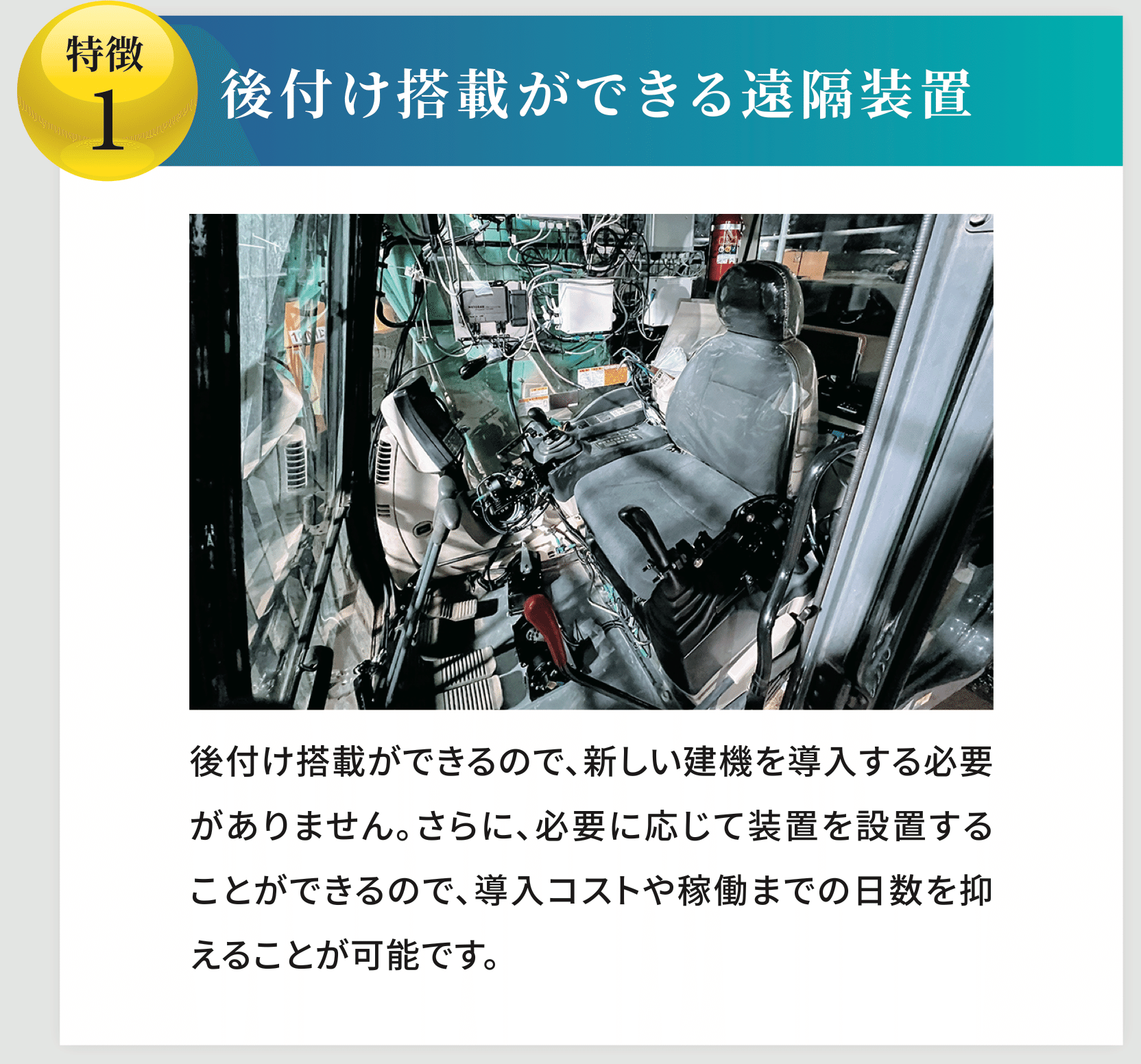 特徴
1

後付け搭載ができる遠隔装置

後付け搭載ができるので、新しい建機を導入する必要がありません。さらに、必要に応じて装置を設置することができるので、導入コストや稼働までの日数を抑えることが可能です。